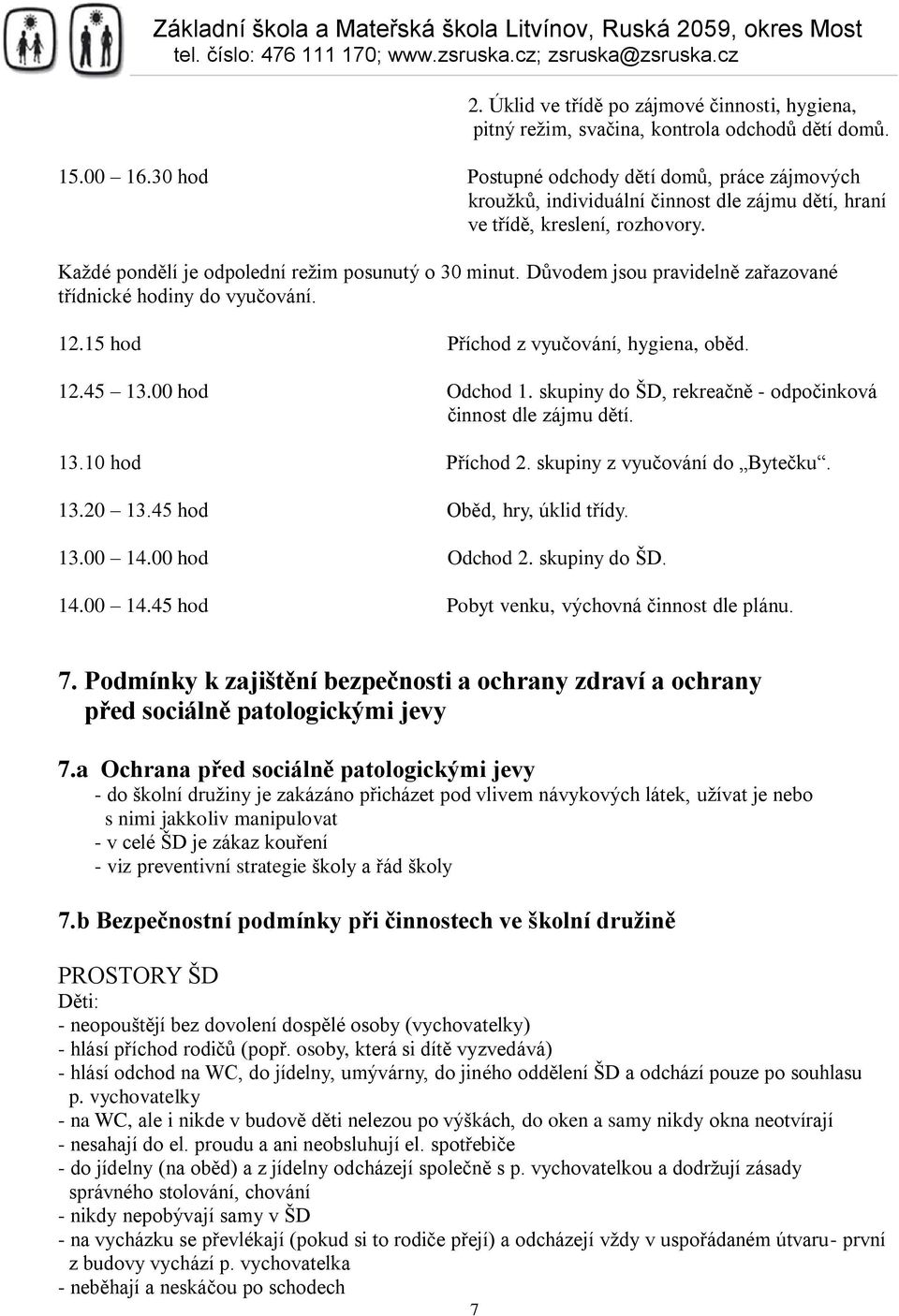 Základní škola a Mateřská škola Litvínov, Ruská 2059, okres Most
tel. číslo: 476 111 170; www.zsruska.cz; zsruska@zsruska.cz

2. Úklid ve třídě po zájmové činnosti, hygiena, pitný režim, svačina, kontrola odchodů dětí domů.

15.00 16.30 hod
Postupné odchody dětí domů, práce zájmových kroužků, individuální činnost dle zájmu dětí, hraní ve třídě, kreslení, rozhovory.

Každé pondělí je odpolední režim posunutý o 30 minut. Důvodem jsou pravidelně zařazované třídnické hodiny do vyučování.

12.15 hod
Příchod z vyučování, hygiena, oběd.

12.45 13.00 hod
Odchod 1. skupiny do ŠD, rekreačně - odpočinková činnost dle zájmu dětí.

13.10 hod
Příchod 2. skupiny z vyučování do „Bytečku“.

13.20 13.45 hod
Oběd, hry, úklid třídy.

13.00 14.00 hod
Odchod 2. skupiny do ŠD.

14.00 14.45 hod
Pobyt venku, výchovná činnost dle plánu.

7. Podmínky k zajištění bezpečnosti a ochrany zdraví a ochrany před sociálně patologickými jevy

7.a Ochrana před sociálně patologickými jevy
- do školní družiny je zakázáno přicházet pod vlivem návykových látek, užívat je nebo s nimi jakkoliv manipulovat
- v celé ŠD je zákaz kouření
- viz preventivní strategie školy a řád školy

7.b Bezpečnostní podmínky při činnostech ve školní družině

PROSTORY ŠD
Děti:
- neopouštějí bez dovolení dospělé osoby (vychovatelky)
- hlásí příchod rodičů (popř. osoby, která si dítě vyzvedává)
- hlásí odchod na WC, do jídelny, umývárny, do jiného oddělení ŠD a odchází pouze po souhlasu p. vychovatelky
- na WC, ale i nikde v budově děti nelezou po výškách, do oken a samy nikdy okna neotvírají
- nesahají do el. proudu a ani neobsluhují el. spotřebiče
- do jídelny (na oběd) a z jídelny odcházejí společně s p. vychovatelkou a dodržují zásady správného stolování, chování
- nikdy nepobývají samy v ŠD
- na vycházku se převlékají (pokud si to rodiče přejí) a odcházejí vždy v uspořádaném útvaru- první z budovy vychází p. vychovatelka
- neběhají a neskáčou po schodech

7